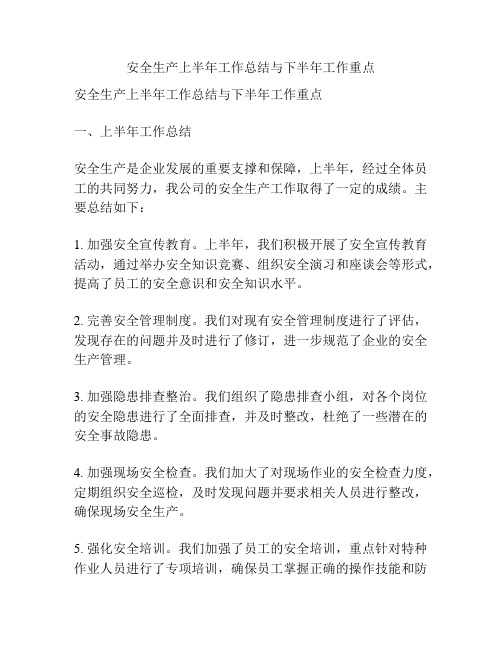 安全生产上半年工作总结与下半年工作重点

安全生产上半年工作总结与下半年工作重点

一、上半年工作总结

安全生产是企业发展的重要支撑和保障，上半年，经过全体员工的共同努力，我公司的安全生产工作取得了一定的成绩。主要总结如下：

1. 加强安全宣传教育。上半年，我们积极开展了安全宣传教育活动，通过举办安全知识竞赛、组织安全演习和座谈会等形式，提高了员工的安全意识和安全知识水平。

2. 完善安全管理制度。我们对现有安全管理制度进行了评估，发现存在的问题并及时进行了修订，进一步规范了企业的安全生产管理。

3. 加强隐患排查整治。我们组织了隐患排查小组，对各个岗位的安全隐患进行了全面排查，并及时整改，杜绝了一些潜在的安全事故隐患。

4. 加强现场安全检查。我们加大了对现场作业的安全检查力度，定期组织安全巡检，及时发现问题并要求相关人员进行整改，确保现场安全生产。

5. 强化安全培训。我们加强了员工的安全培训，重点针对特种作业人员进行了专项培训，确保员工掌握正确的操作技能和防